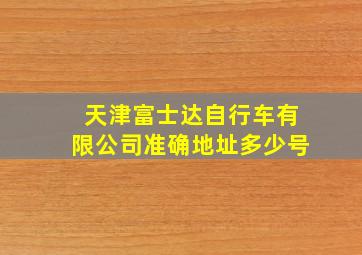 天津富士达自行车有限公司准确地址多少号